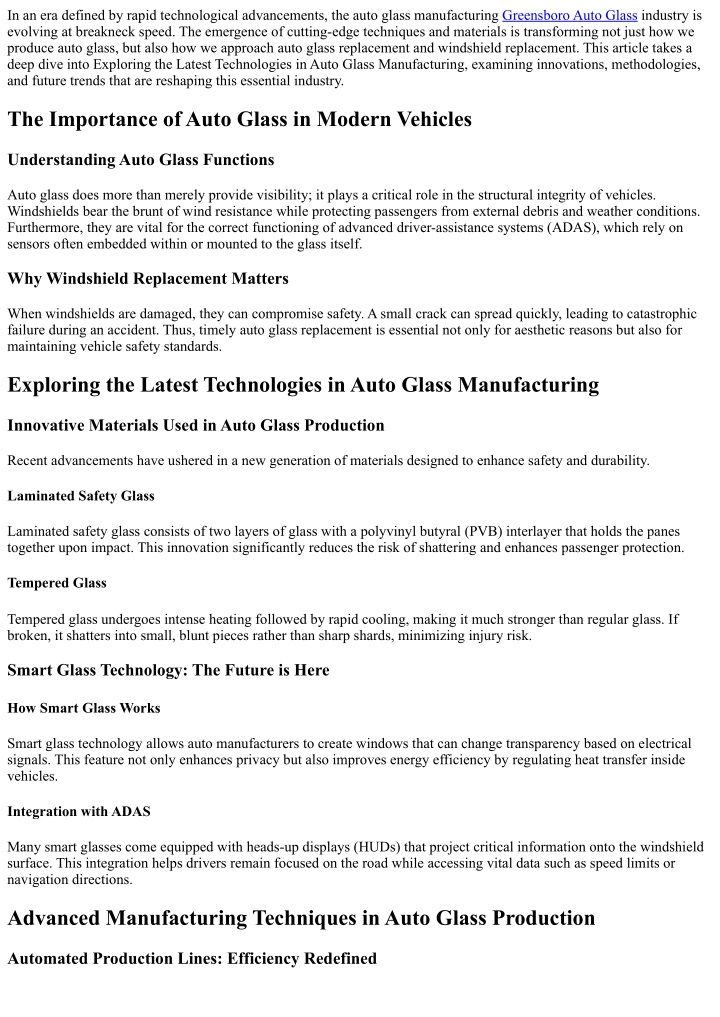 In an era defined by rapid technological advancements, the auto glass manufacturing Greensboro Auto Glass industry is evolving at breakneck speed. The emergence of cutting-edge techniques and materials is transforming not just how we produce auto glass, but also how we approach auto glass replacement and windshield replacement. This article takes a deep dive into Exploring the Latest Technologies in Auto Glass Manufacturing, examining innovations, methodologies, and future trends that are reshaping this essential industry.

The Importance of Auto Glass in Modern Vehicles

Understanding Auto Glass Functions

Auto glass does more than merely provide visibility; it plays a critical role in the structural integrity of vehicles. Windshields bear the brunt of wind resistance while protecting passengers from external debris and weather conditions. Furthermore, they are vital for the correct functioning of advanced driver-assistance systems (ADAS), which rely on sensors often embedded within or mounted to the glass itself.

Why Windshield Replacement Matters

When windshields are damaged, they can compromise safety. A small crack can spread quickly, leading to catastrophic failure during an accident. Thus, timely auto glass replacement is essential not only for aesthetic reasons but also for maintaining vehicle safety standards.

Exploring the Latest Technologies in Auto Glass Manufacturing

Innovative Materials Used in Auto Glass Production

Recent advancements have ushered in a new generation of materials designed to enhance safety and durability.

Laminated Safety Glass

Laminated safety glass consists of two layers of glass with a polyvinyl butyral (PVB) interlayer that holds the panes together upon impact. This innovation significantly reduces the risk of shattering and enhances passenger protection.

Tempered Glass

Tempered glass undergoes intense heating followed by rapid cooling, making it much stronger than regular glass. If broken, it shatters into small, blunt pieces rather than sharp shards, minimizing injury risk.

Smart Glass Technology: The Future is Here

How Smart Glass Works

Smart glass technology allows auto manufacturers to create windows that can change transparency based on electrical signals. This feature not only enhances privacy but also improves energy efficiency by regulating heat transfer inside vehicles.

Integration with ADAS

Many smart glasses come equipped with heads-up displays (HUDs) that project critical information onto the windshield surface. This integration helps drivers remain focused on the road while accessing vital data such as speed limits or navigation directions.

Advanced Manufacturing Techniques in Auto Glass Production

Automated Production Lines: Efficiency Redefined